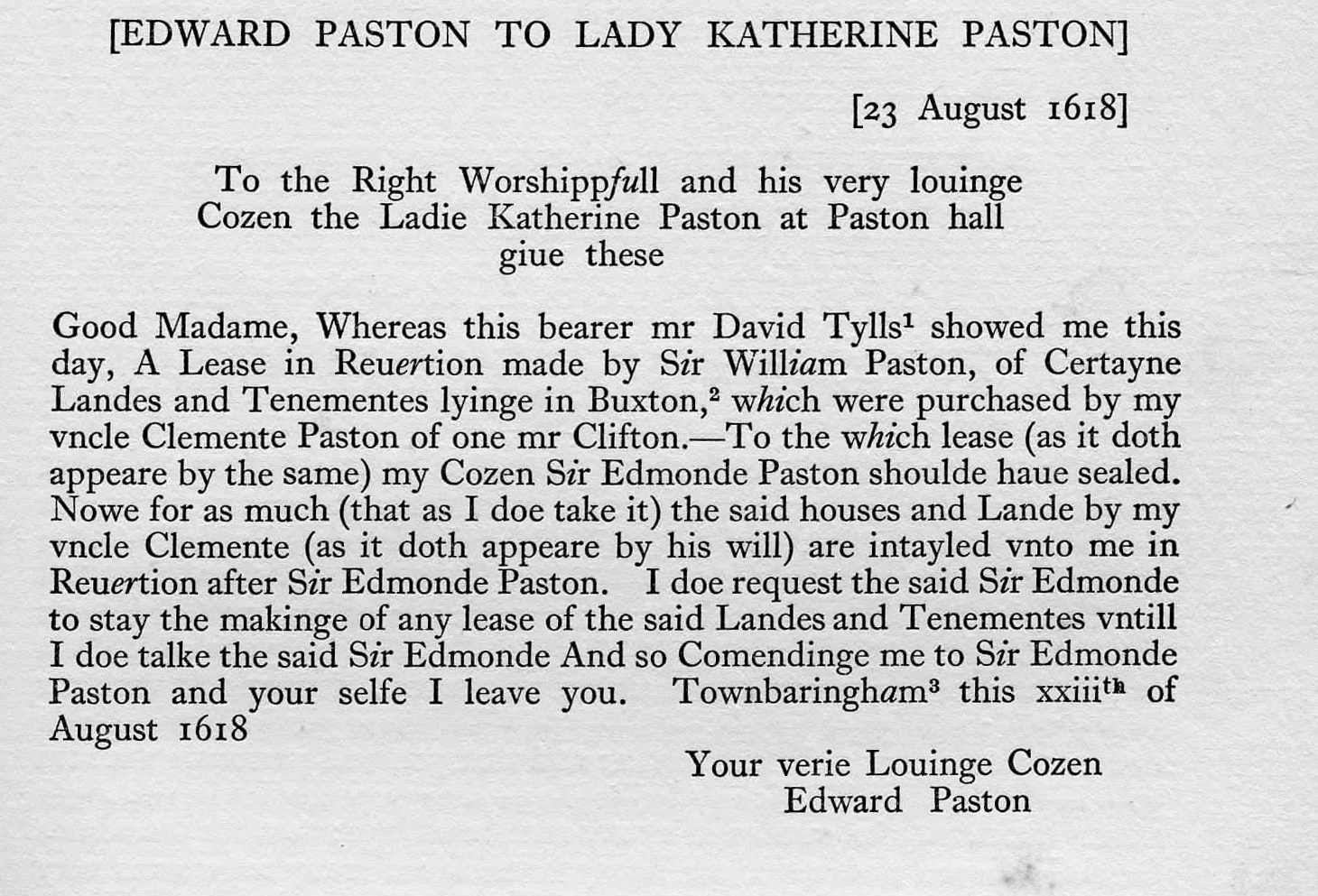 [EDWARD PASTON TO LADY KATHERINE PASTON]

[23 August 1618]

To the Right Worshippfull and his very louinge Cozen the Ladie Katherine Paston at Paston hall giue these

Good Madame, Whereas this bearer mr David Tylls$^1$ showed me this day, A Lease in Reuertion made by Sir William Paston, of Certayne Landes and Tenementes lyinge in Buxton,$^2$ which were purchased by my vncle Clemente Paston of one mr Clifton.—To the which lease (as it doth appeare by the same) my Cozen Sir Edmonde Paston shoulde haue sealed. Nowe for as much (that as I doe take it) the said houses and Lande by my vncle Clemente (as it doth appeare by his will) are intayled vnto me in Reuertion after Sir Edmonde Paston. I doe request the said Sir Edmonde to stay the makinge of any lease of the said Landes and Tenementes vntill I doe talke the said Sir Edmonde And so Comendinge me to Sir Edmonde Paston and your selfe I leave you. Townbaringham$^3$ this xxiii$^{th}$ of August 1618

Your verie Louinge Cozen
Edward Paston